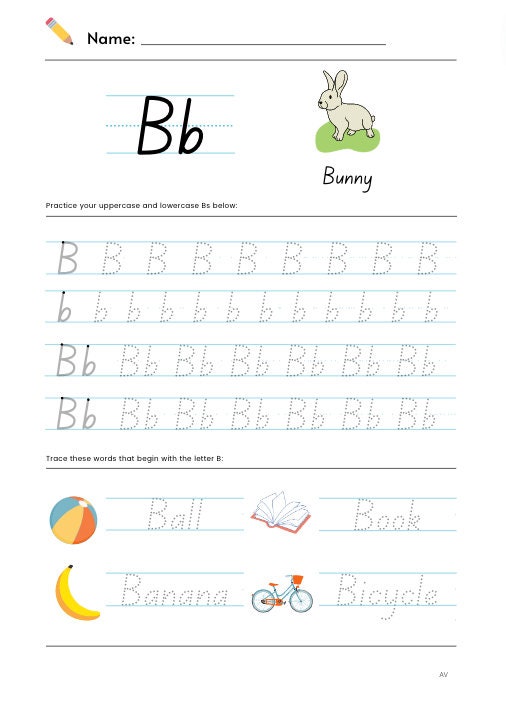 Name: ____

Bb

Bunny

Practice your uppercase and lowercase Bs below:

B B B B B B B B B

b b b b b b b b b b b b

Bb Bb Bb Bb Bb Bb Bb

Bb Bb Bb Bb Bb Bb Bb

Trace these words that begin with the letter B:

Ball

Book

Banana

Bicycle

AV